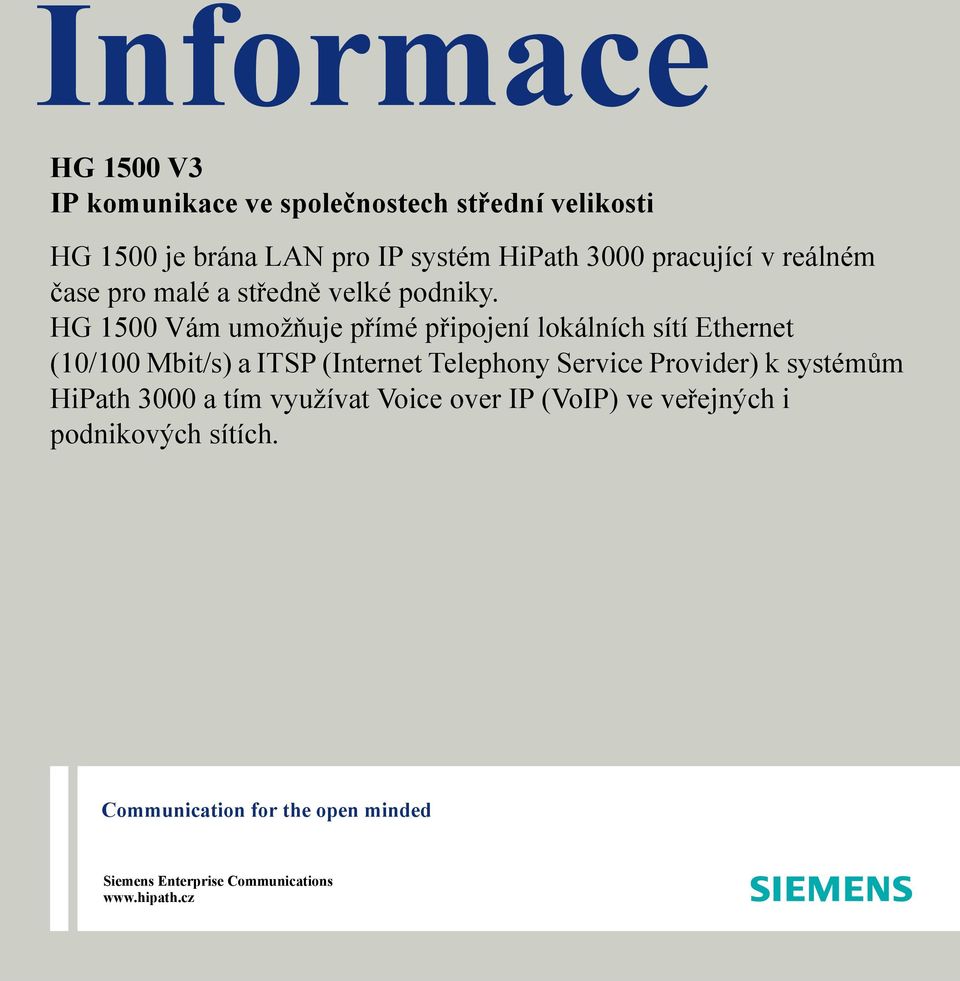 Informace

HG 1500 V3
IP komunikace ve společnostech střední velikosti

HG 1500 je brána LAN pro IP systém HiPath 3000 pracující v reálném čase pro malé a středně velké podniky.
HG 1500 Vám umožňuje přímé připojení lokálních sítí Ethernet (10/100 Mbit/s) a ITSP (Internet Telephony Service Provider) k systémům HiPath 3000 a tím využívat Voice over IP (VoIP) ve veřejných i podnikových sítích.

Communication for the open minded

Siemens Enterprise Communications
www.hipath.cz

SIEMENS